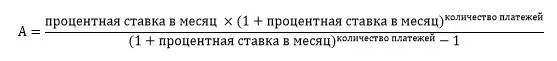 $A = \frac{\text{процентная ставка в месяц} \times (1 + \text{процентная ставка в месяц})^{\text{количество платежей}}}{(1 + \text{процентная ставка в месяц})^{\text{количество платежей}} - 1}$